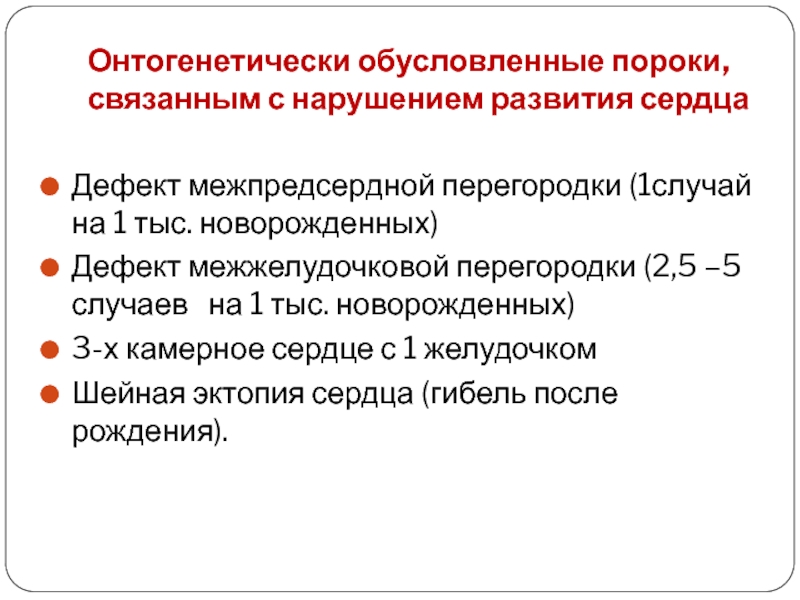 Онтогенетически обусловленные пороки, связанным с нарушением развития сердца

Дефект межпредсердной перегородки (1случай на 1 тыс. новорожденных)

Дефект межжелудочковой перегородки (2,5 –5 случаев на 1 тыс. новорожденных)

3-х камерное сердце с 1 желудочком

Шейная эктопия сердца (гибель после рождения).